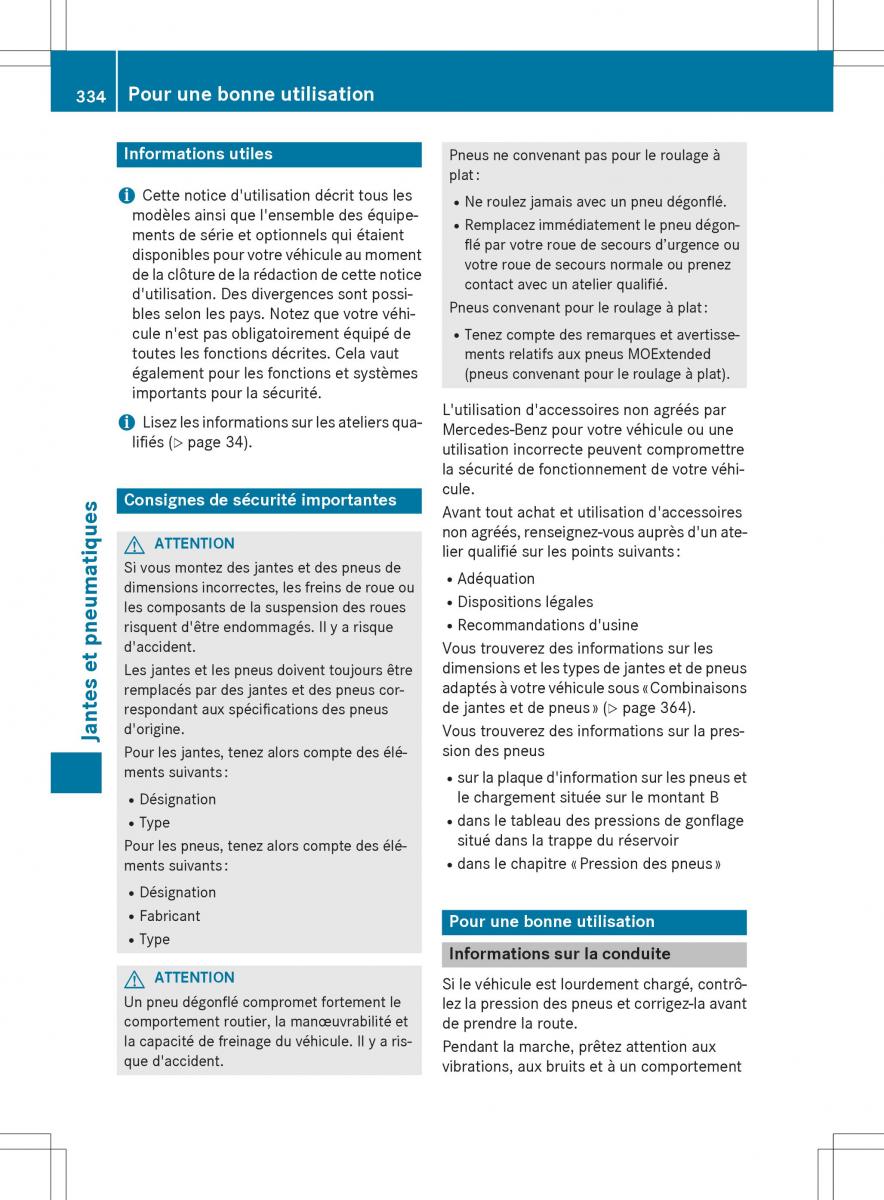 334 Pour une bonne utilisation

Jantes et pneumatiques

Informations utiles

Cette notice d'utilisation décrit tous les modèles ainsi que l'ensemble des équipements de série et optionnels qui étaient disponibles pour votre véhicule au moment de la clôture de la rédaction de cette notice d'utilisation. Des divergences sont possibles selon les pays. Notez que votre véhicule n'est pas obligatoirement équipé de toutes les fonctions décrites. Cela vaut également pour les fonctions et systèmes importants pour la sécurité.

Lisez les informations sur les ateliers qualifiés (▷ page 34).

Consignes de sécurité importantes

ATTENTION
Si vous montez des jantes et des pneus de dimensions incorrectes, les freins de roue ou les composants de la suspension des roues risquent d'être endommagés. Il y a risque d'accident.

Les jantes et les pneus doivent toujours être remplacés par des jantes et des pneus correspondant aux spécifications des pneus d'origine.

Pour les jantes, tenez alors compte des éléments suivants :

• Désignation
• Type

Pour les pneus, tenez alors compte des éléments suivants :

• Désignation
• Fabricant
• Type

ATTENTION
Un pneu dégonflé compromet fortement le comportement routier, la manœuvrabilité et la capacité de freinage du véhicule. Il y a risque d'accident.

Pneus ne convenant pas pour le roulage à plat :

• Ne roulez jamais avec un pneu dégonflé.
• Remplacez immédiatement le pneu dégonflé par votre roue de secours d'urgence ou votre roue de secours normale ou prenez contact avec un atelier qualifié.

Pneus convenant pour le roulage à plat :

• Tenez compte des remarques et avertissements relatifs aux pneus MOExtended (pneus convenant pour le roulage à plat).

L'utilisation d'accessoires non agréés par Mercedes-Benz pour votre véhicule ou une utilisation incorrecte peuvent compromettre la sécurité de fonctionnement de votre véhicule.

Avant tout achat et utilisation d'accessoires non agréés, renseignez-vous auprès d'un atelier qualifié sur les points suivants :

• Adéquation
• Dispositions légales
• Recommandations d'usine

Vous trouverez des informations sur les dimensions et les types de jantes et de pneus adaptés à votre véhicule sous « Combinaisons de jantes et de pneus » (▷ page 364).

Vous trouverez des informations sur la pression des pneus

• sur la plaque d'information sur les pneus et le chargement située sur le montant B
• dans le tableau des pressions de gonflage situé dans la trappe du réservoir
• dans le chapitre « Pression des pneus »

Pour une bonne utilisation

Informations sur la conduite

Si le véhicule est lourdement chargé, contrôlez la pression des pneus et corrigez-la avant de prendre la route.

Pendant la marche, prêtez attention aux vibrations, aux bruits et à un comportement